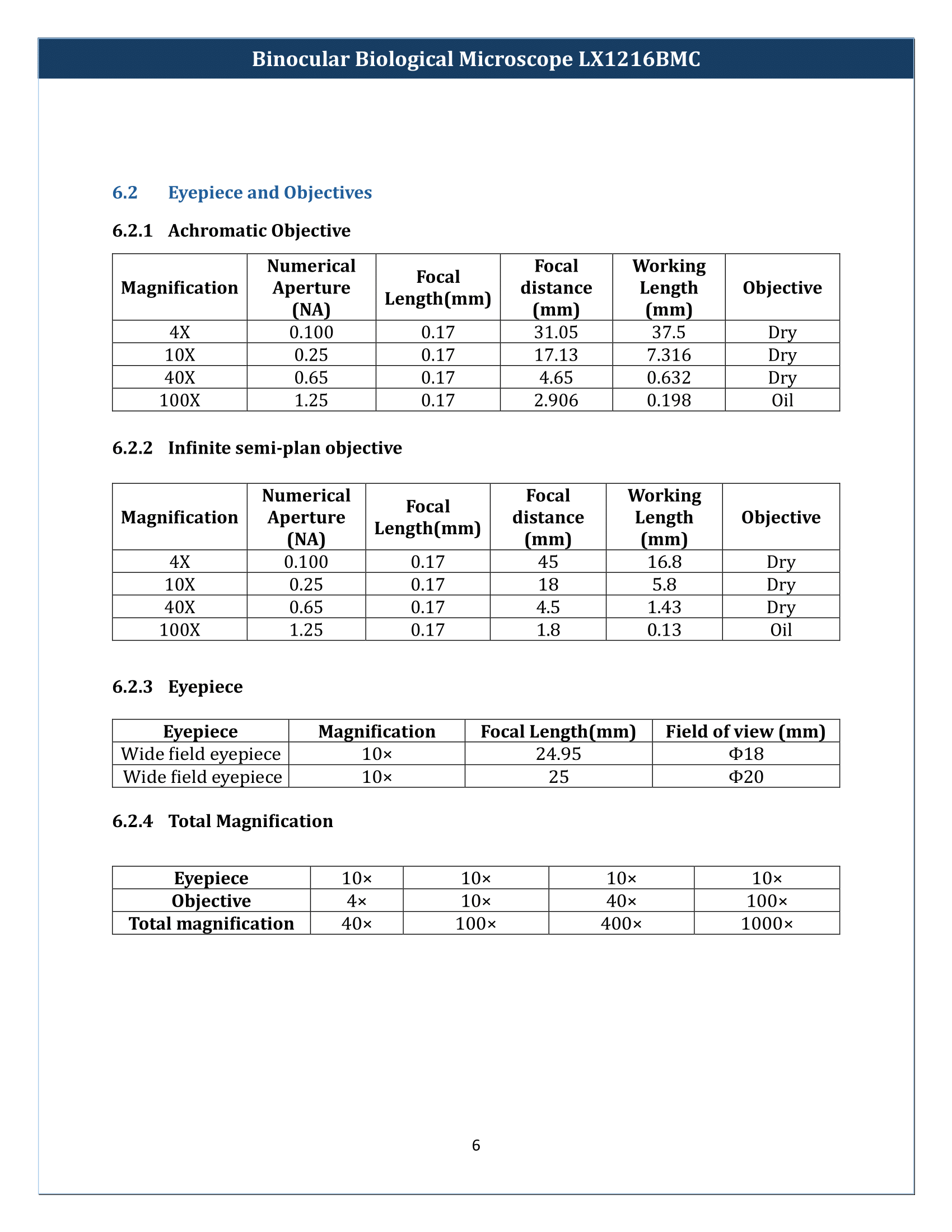 Binocular Biological Microscope LX1216BMC

6.2 Eyepiece and Objectives

6.2.1 Achromatic Objective

| Magnification | Numerical Aperture (NA) | Focal Length(mm) | Focal distance (mm) | Working Length (mm) | Objective |
|---|---|---|---|---|---|
| 4X | 0.100 | 0.17 | 31.05 | 37.5 | Dry |
| 10X | 0.25 | 0.17 | 17.13 | 7.316 | Dry |
| 40X | 0.65 | 0.17 | 4.65 | 0.632 | Dry |
| 100X | 1.25 | 0.17 | 2.906 | 0.198 | Oil |

6.2.2 Infinite semi-plan objective

| Magnification | Numerical Aperture (NA) | Focal Length(mm) | Focal distance (mm) | Working Length (mm) | Objective |
|---|---|---|---|---|---|
| 4X | 0.100 | 0.17 | 45 | 16.8 | Dry |
| 10X | 0.25 | 0.17 | 18 | 5.8 | Dry |
| 40X | 0.65 | 0.17 | 4.5 | 1.43 | Dry |
| 100X | 1.25 | 0.17 | 1.8 | 0.13 | Oil |

6.2.3 Eyepiece

| Eyepiece | Magnification | Focal Length(mm) | Field of view (mm) |
|---|---|---|---|
| Wide field eyepiece | 10× | 24.95 | Φ18 |
| Wide field eyepiece | 10× | 25 | Φ20 |

6.2.4 Total Magnification

| Eyepiece | 10× | 10× | 10× | 10× |
|---|---|---|---|---|
| Objective | 4× | 10× | 40× | 100× |
| Total magnification | 40× | 100× | 400× | 1000× |

6